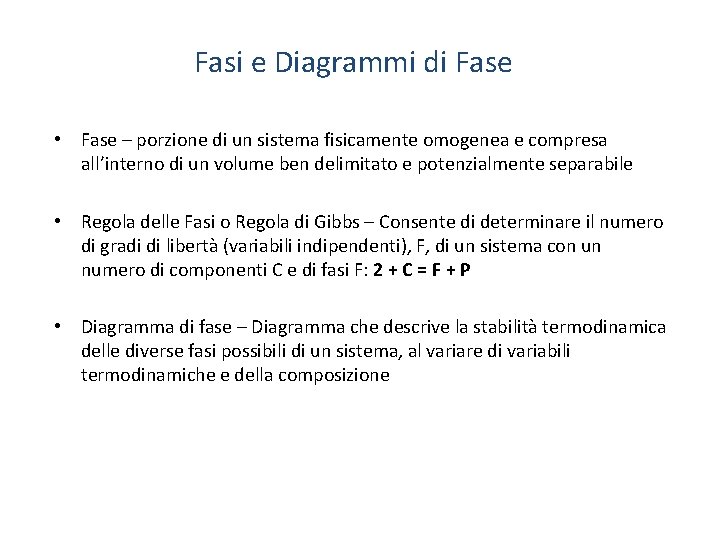 Fasi e Diagrammi di Fase

• Fase – porzione di un sistema fisicamente omogenea e compresa all'interno di un volume ben delimitato e potenzialmente separabile

• Regola delle Fasi o Regola di Gibbs – Consente di determinare il numero di gradi di libertà (variabili indipendenti), F, di un sistema con un numero di componenti C e di fasi F: $2 + C = F + P$

• Diagramma di fase – Diagramma che descrive la stabilità termodinamica delle diverse fasi possibili di un sistema, al variare di variabili termodinamiche e della composizione